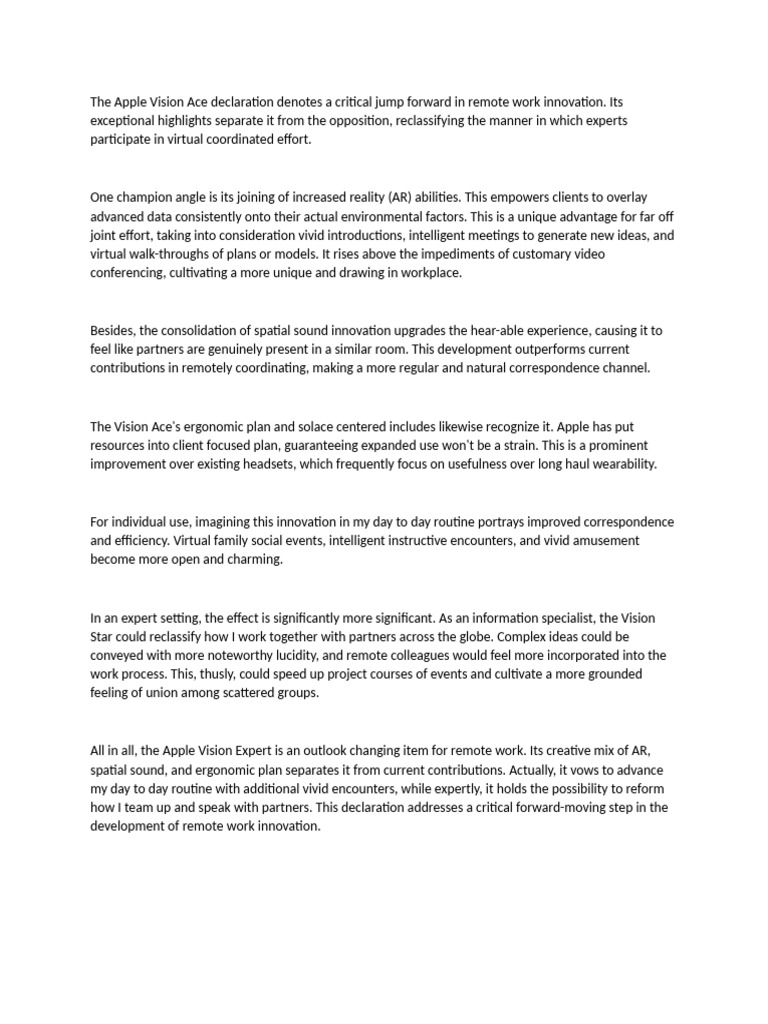 The Apple Vision Ace declaration denotes a critical jump forward in remote work innovation. Its exceptional highlights separate it from the opposition, reclassifying the manner in which experts participate in virtual coordinated effort.

One champion angle is its joining of increased reality (AR) abilities. This empowers clients to overlay advanced data consistently onto their actual environmental factors. This is a unique advantage for far off joint effort, taking into consideration vivid introductions, intelligent meetings to generate new ideas, and virtual walk-throughs of plans or models. It rises above the impediments of customary video conferencing, cultivating a more unique and drawing in workplace.

Besides, the consolidation of spatial sound innovation upgrades the hear-able experience, causing it to feel like partners are genuinely present in a similar room. This development outperforms current contributions in remotely coordinating, making a more regular and natural correspondence channel.

The Vision Ace's ergonomic plan and solace centered includes likewise recognize it. Apple has put resources into client focused plan, guaranteeing expanded use won't be a strain. This is a prominent improvement over existing headsets, which frequently focus on usefulness over long haul wearability.

For individual use, imagining this innovation in my day to day routine portrays improved correspondence and efficiency. Virtual family social events, intelligent instructive encounters, and vivid amusement become more open and charming.

In an expert setting, the effect is significantly more significant. As an information specialist, the Vision Star could reclassify how I work together with partners across the globe. Complex ideas could be conveyed with more noteworthy lucidity, and remote colleagues would feel more incorporated into the work process. This, thusly, could speed up project courses of events and cultivate a more grounded feeling of union among scattered groups.

All in all, the Apple Vision Expert is an outlook changing item for remote work. Its creative mix of AR, spatial sound, and ergonomic plan separates it from current contributions. Actually, it vows to advance my day to day routine with additional vivid encounters, while expertly, it holds the possibility to reform how I team up and speak with partners. This declaration addresses a critical forward-moving step in the development of remote work innovation.